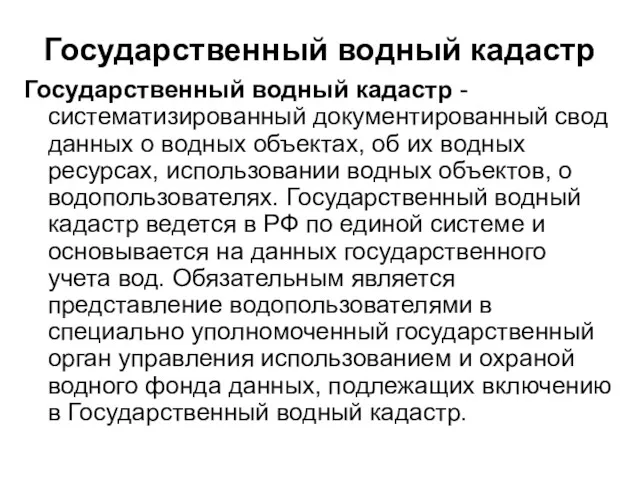 Государственный водный кадастр

Государственный водный кадастр - систематизированный документированный свод данных о водных объектах, об их водных ресурсах, использовании водных объектов, о водопользователях. Государственный водный кадастр ведется в РФ по единой системе и основывается на данных государственного учета вод. Обязательным является представление водопользователями в специально уполномоченный государственный орган управления использованием и охраной водного фонда данных, подлежащих включению в Государственный водный кадастр.